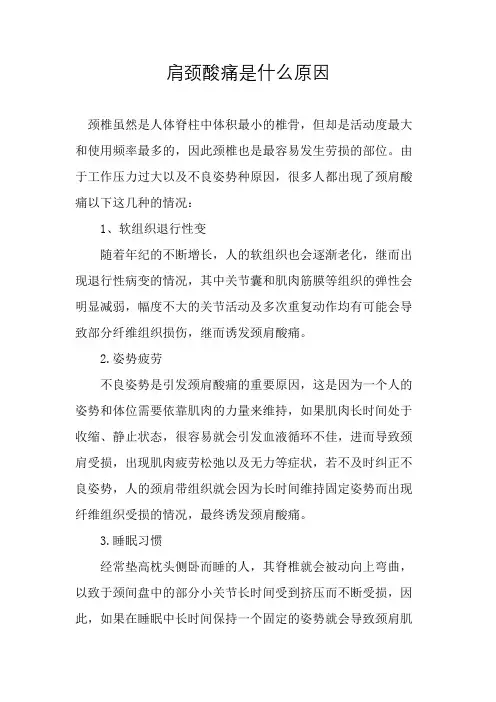 肩颈酸痛是什么原因

颈椎虽然是人体脊柱中体积最小的椎骨，但却是活动度最大和使用频率最多的，因此颈椎也是最容易发生劳损的部位。由于工作压力过大以及不良姿势种原因，很多人都出现了颈肩酸痛以下这几种的情况：

1、软组织退行性变

随着年纪的不断增长，人的软组织也会逐渐老化，继而出现退行性病变的情况，其中关节囊和肌肉筋膜等组织的弹性会明显减弱，幅度不大的关节活动及多次重复动作均有可能会导致部分纤维组织损伤，继而诱发颈肩酸痛。

2.姿势疲劳

不良姿势是引发颈肩酸痛的重要原因，这是因为一个人的姿势和体位需要依靠肌肉的力量来维持，如果肌肉长时间处于收缩、静止状态，很容易就会引发血液循环不佳，进而导致颈肩受损，出现肌肉疲劳松弛以及无力等症状，若不及时纠正不良姿势，人的颈肩带组织就会因为长时间维持固定姿势而出现纤维组织受损的情况，最终诱发颈肩酸痛。

3.睡眠习惯

经常垫高枕头侧卧而睡的人，其脊椎就会被动向上弯曲，以致于颈间盘中的部分小关节长时间受到挤压而不断受损，因此，如果在睡眠中长时间保持一个固定的姿势就会导致颈肩肌